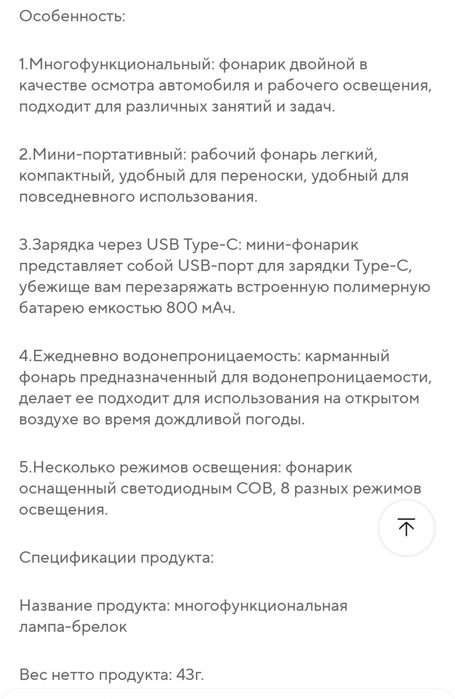 Особенность:

1.Многофункциональный: фонарик двойной в качестве осмотра автомобиля и рабочего освещения, подходит для различных занятий и задач.

2.Мини-портативный: рабочий фонарь легкий, компактный, удобный для переноски, удобный для повседневного использования.

3.Зарядка через USB Type-C: мини-фонарик представляет собой USB-порт для зарядки Type-C, убежище вам перезаряжать встроенную полимерную батарею емкостью 800 мАч.

4.Ежедневно водонепроницаемость: карманный фонарь предназначенный для водонепроницаемости, делает ее подходит для использования на открытом воздухе во время дождливой погоды.

5.Несколько режимов освещения: фонарик оснащенный светодиодным COB, 8 разных режимов освещения.

Спецификации продукта:

Название продукта: многофункциональная лампа-брелок

Вес нетто продукта: 43г.